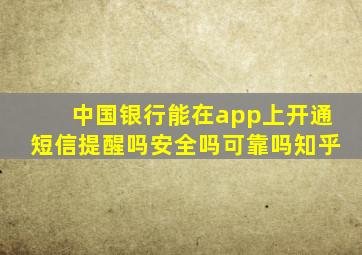 中国银行能在app上开通短信提醒吗安全吗可靠吗知乎